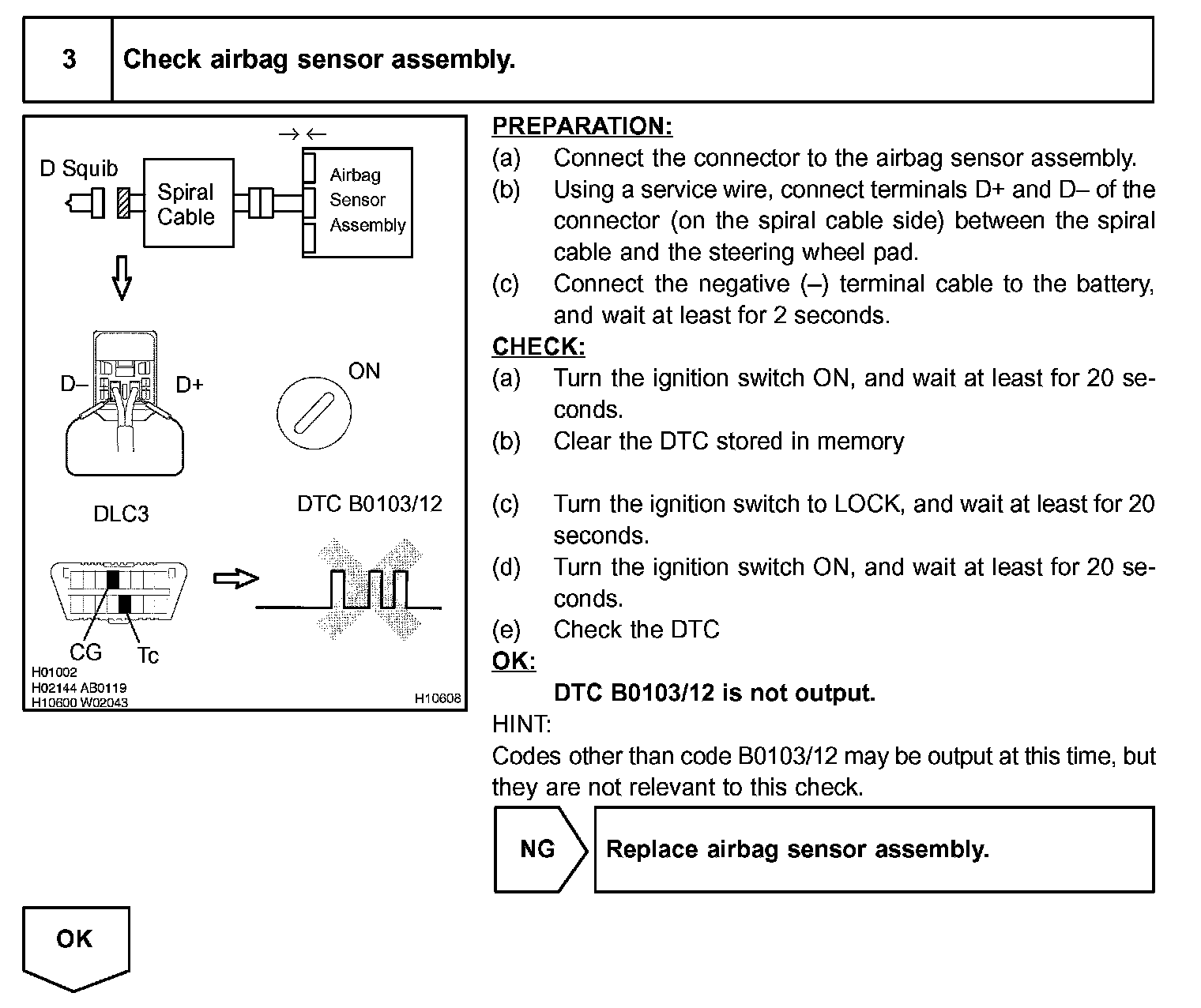 3 Check airbag sensor assembly.

D Squib

Spiral Cable

Airbag Sensor Assembly

D–

D+

ON

DLC3

DTC B0103/12

CG

Tc

H01002
H02144 AB0119
H10600 W02043

H10608

PREPARATION:
(a) Connect the connector to the airbag sensor assembly.
(b) Using a service wire, connect terminals D+ and D– of the connector (on the spiral cable side) between the spiral cable and the steering wheel pad.
(c) Connect the negative (–) terminal cable to the battery, and wait at least for 2 seconds.
CHECK:
(a) Turn the ignition switch ON, and wait at least for 20 seconds.
(b) Clear the DTC stored in memory

(c) Turn the ignition switch to LOCK, and wait at least for 20 seconds.
(d) Turn the ignition switch ON, and wait at least for 20 seconds.
(e) Check the DTC
OK:
DTC B0103/12 is not output.
HINT:
Codes other than code B0103/12 may be output at this time, but they are not relevant to this check.

NG

Replace airbag sensor assembly.

OK